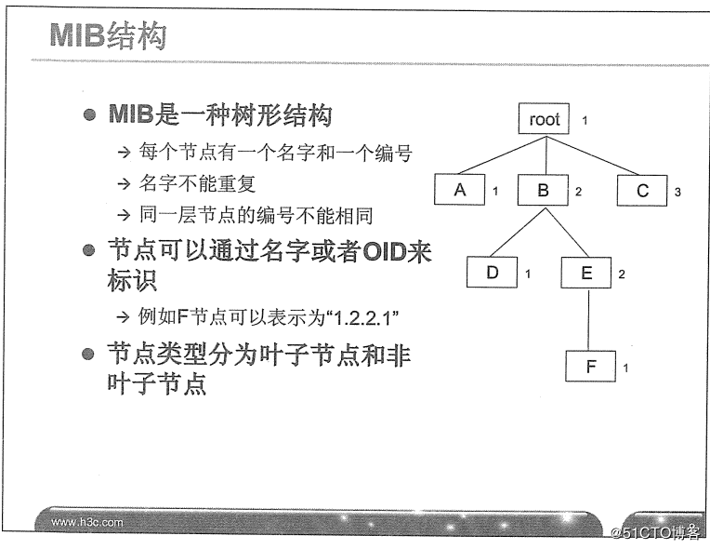 MIB结构

● MIB是一种树形结构
→ 每个节点有一个名字和一个编号
→ 名字不能重复
→ 同一层节点的编号不能相同
● 节点可以通过名字或者OID来标识
→ 例如F节点可以表示为“1.2.2.1”
● 节点类型分为叶子节点和非叶子节点

root 1
A 1
B 2
C 3
D 1
E 2
F 1

www.h3c.com
@51CTO博客